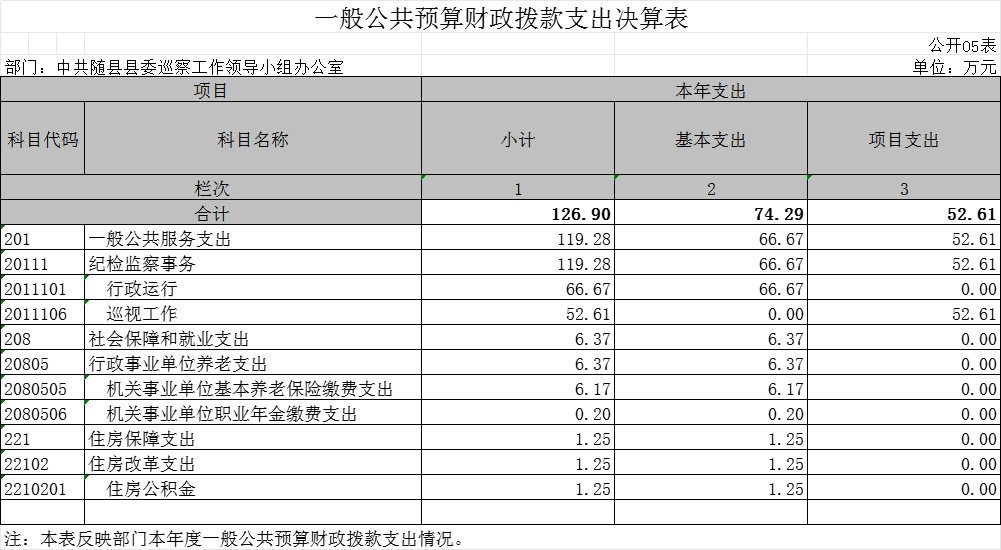 一般公共预算财政拨款支出决算表

公开05表

部门：中共随县县委巡察工作领导小组办公室

单位：万元

| 项目 | | 本年支出 | | |
|---|---|---|---|---|
| 科目代码 | 科目名称 | 小计 | 基本支出 | 项目支出 |
| 栏次 | | 1 | 2 | 3 |
| 合计 | | 126.90 | 74.29 | 52.61 |
| 201 | 一般公共服务支出 | 119.28 | 66.67 | 52.61 |
| 20111 | 纪检监察事务 | 119.28 | 66.67 | 52.61 |
| 2011101 | 行政运行 | 66.67 | 66.67 | 0.00 |
| 2011106 | 巡视工作 | 52.61 | 0.00 | 52.61 |
| 208 | 社会保障和就业支出 | 6.37 | 6.37 | 0.00 |
| 20805 | 行政事业单位养老支出 | 6.37 | 6.37 | 0.00 |
| 2080505 | 机关事业单位基本养老保险缴费支出 | 6.17 | 6.17 | 0.00 |
| 2080506 | 机关事业单位职业年金缴费支出 | 0.20 | 0.20 | 0.00 |
| 221 | 住房保障支出 | 1.25 | 1.25 | 0.00 |
| 22102 | 住房改革支出 | 1.25 | 1.25 | 0.00 |
| 2210201 | 住房公积金 | 1.25 | 1.25 | 0.00 |
| | | | | |

注：本表反映部门本年度一般公共预算财政拨款支出情况。